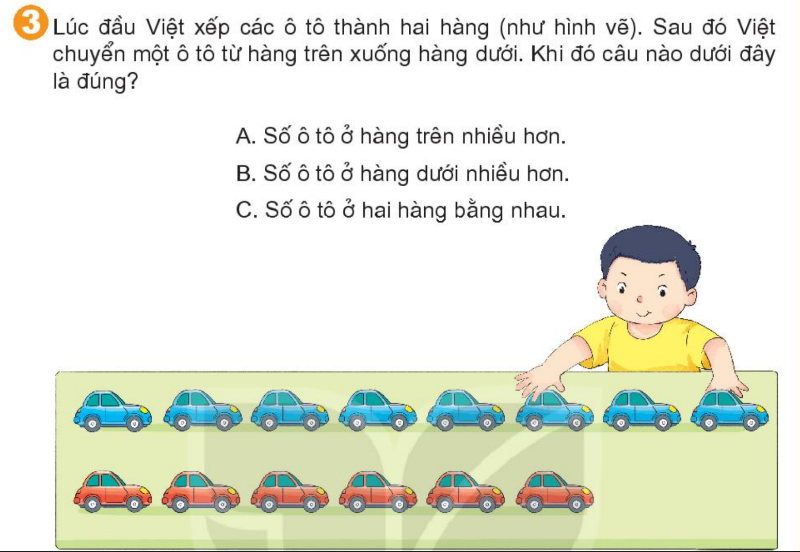 3 Lúc đầu Việt xếp các ô tô thành hai hàng (như hình vẽ). Sau đó Việt chuyển một ô tô từ hàng trên xuống hàng dưới. Khi đó câu nào dưới đây là đúng?

A. Số ô tô ở hàng trên nhiều hơn.
B. Số ô tô ở hàng dưới nhiều hơn.
C. Số ô tô ở hai hàng bằng nhau.